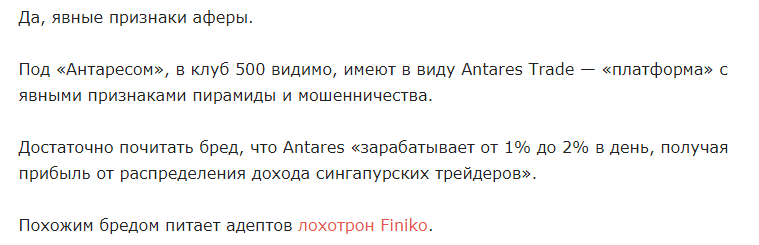 Да, явные признаки аферы.

Под «Антаресом», в клуб 500 видимо, имеют в виду Antares Trade — «платформа» с явными признаками пирамиды и мошенничества.

Достаточно почитать бред, что Antares «зарабатывает от 1% до 2% в день, получая прибыль от распределения дохода сингапурских трейдеров».

Похожим бредом питает адептов лохотрон Finiko.